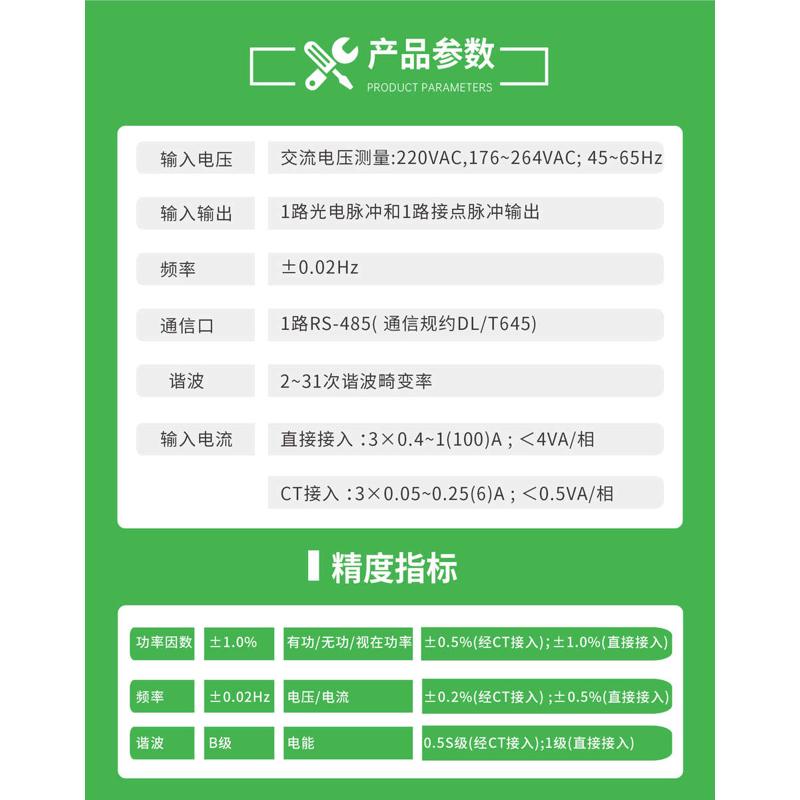 产品参数
PRODUCT PARAMETERS

| 输入电压 | 交流电压测量:220VAC,176~264VAC; 45~65Hz |
|---|---|
| 输入输出 | 1路光电脉冲和1路接点脉冲输出 |
| 频率 | ±0.02Hz |
| 通信口 | 1路RS-485( 通信规约DL/T645) |
| 谐波 | 2~31次谐波畸变率 |
| 输入电流 | 直接接入 :3×0.4~1(100)A ; <4VA/相 |
| | CT接入 :3×0.05~0.25(6)A ; <0.5VA/相 |

精度指标

| 功率因数 | ±1.0% | 有功/无功/视在功率 | ±0.5%(经CT接入);±1.0%(直接接入) |
|---|---|---|---|
| 频率 | ±0.02Hz | 电压/电流 | ±0.2%(经CT接入) ;±0.5%(直接接入) |
| 谐波 | B级 | 电能 | 0.5S级(经CT接入);1级(直接接入) |